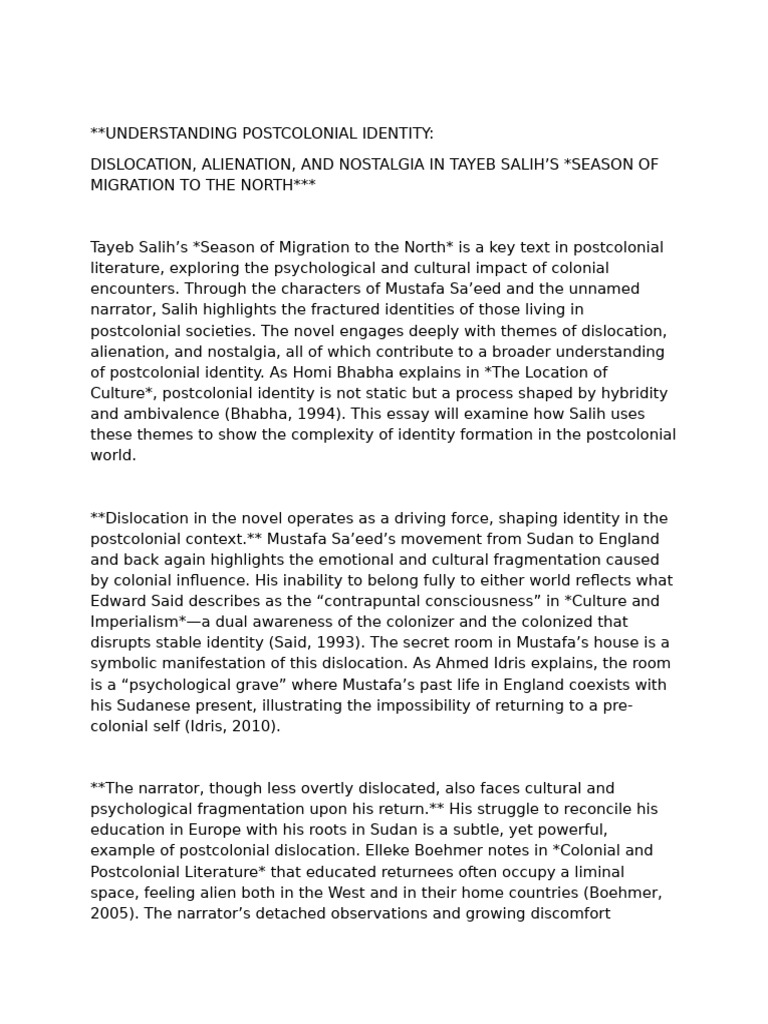 **UNDERSTANDING POSTCOLONIAL IDENTITY:

DISLOCATION, ALIENATION, AND NOSTALGIA IN TAYEB SALIH'S *SEASON OF MIGRATION TO THE NORTH***

Tayeb Salih's *Season of Migration to the North* is a key text in postcolonial literature, exploring the psychological and cultural impact of colonial encounters. Through the characters of Mustafa Sa'eed and the unnamed narrator, Salih highlights the fractured identities of those living in postcolonial societies. The novel engages deeply with themes of dislocation, alienation, and nostalgia, all of which contribute to a broader understanding of postcolonial identity. As Homi Bhabha explains in *The Location of Culture*, postcolonial identity is not static but a process shaped by hybridity and ambivalence (Bhabha, 1994). This essay will examine how Salih uses these themes to show the complexity of identity formation in the postcolonial world.

**Dislocation in the novel operates as a driving force, shaping identity in the postcolonial context.** Mustafa Sa'eed's movement from Sudan to England and back again highlights the emotional and cultural fragmentation caused by colonial influence. His inability to belong fully to either world reflects what Edward Said describes as the "contrapuntal consciousness" in *Culture and Imperialism*—a dual awareness of the colonizer and the colonized that disrupts stable identity (Said, 1993). The secret room in Mustafa's house is a symbolic manifestation of this dislocation. As Ahmed Idris explains, the room is a "psychological grave" where Mustafa's past life in England coexists with his Sudanese present, illustrating the impossibility of returning to a pre-colonial self (Idris, 2010).

**The narrator, though less overtly dislocated, also faces cultural and psychological fragmentation upon his return.** His struggle to reconcile his education in Europe with his roots in Sudan is a subtle, yet powerful, example of postcolonial dislocation. Elleke Boehmer notes in *Colonial and Postcolonial Literature* that educated returnees often occupy a liminal space, feeling alien both in the West and in their home countries (Boehmer, 2005). The narrator's detached observations and growing discomfort